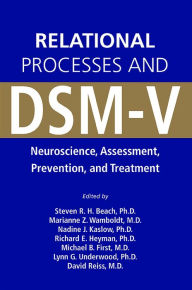 RELATIONAL
PROCESSES AND
DSM-V

Neuroscience, Assessment, Prevention, and Treatment

Edited by

Steven R. H. Beach, Ph.D.
Marianne Z. Wamboldt, M.D.
Nadine J. Kaslow, Ph.D.
Richard E. Heyman, Ph.D.
Michael B. First, M.D.
Lynn G. Underwood, Ph.D.
David Reiss, M.D.